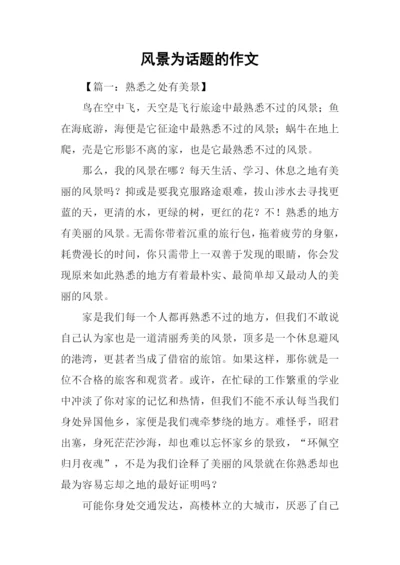 风景为话题的作文

【篇一：熟悉之处有美景】

鸟在空中飞，天空是飞行旅途中最熟悉不过的风景；鱼在海底游，海便是它征途中最熟悉不过的风景；蜗牛在地上爬，壳是它形影不离的家，也是它最熟悉不过的风景。

那么，我的风景在哪？每天生活、学习、休息之地有美丽的风景吗？抑或是要我克服路途艰难，拔山涉水去寻找更蓝的天，更清的水，更绿的树，更红的花？不！熟悉的地方有美丽的风景。无需你带着沉重的旅行包，拖着疲劳的身躯，耗费漫长的时间，你只需带上一双善于发现的眼睛，你会发现原来如此熟悉的地方有着最朴实、最简单却又最动人的美丽的风景。

家是我们每一个人都再熟悉不过的地方，但我们不敢说自己认为家也是一道清丽秀美的风景，顶多是一个休息避风的港湾，更甚者当成了借宿的旅馆。如果这样，那你就是一位不合格的旅客和观赏者。或许，在忙碌的工作繁重的学业中冲淡了你对家的记忆和热情，但我们不能不承认每当我们身处异国他乡，家便是我们魂牵梦绕的地方。难怪乎，昭君出塞，身死茫茫沙海，却也难以忘怀家乡的景致，“环佩空归月夜魂”，不是为我们诠释了美丽的风景就在你熟悉却也最为容易忘却之地的最好证明吗？

可能你身处交通发达，高楼林立的大城市，厌恶了自己